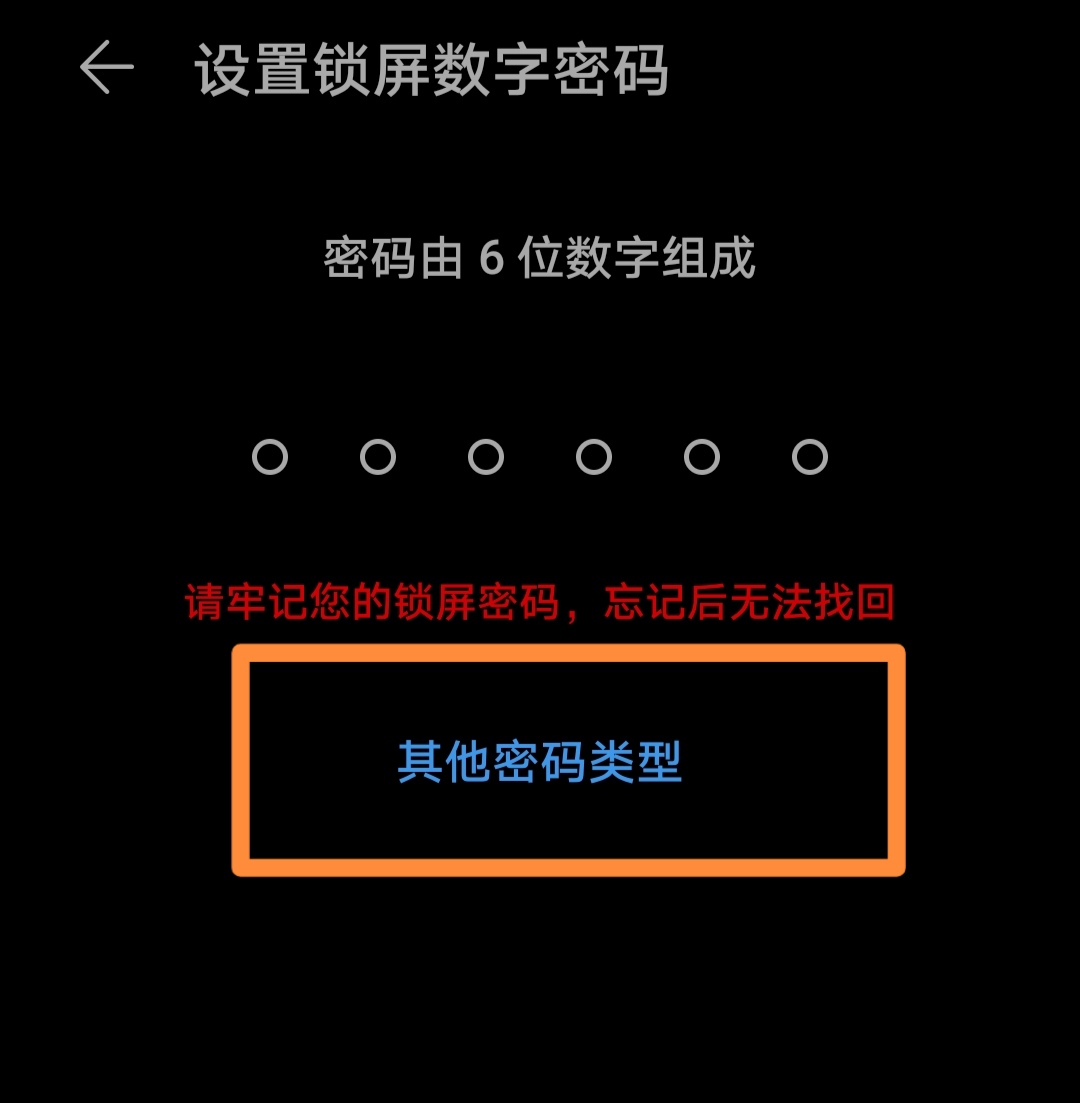 设置锁屏数字密码

密码由 6 位数字组成

请牢记您的锁屏密码，忘记后无法找回

其他密码类型